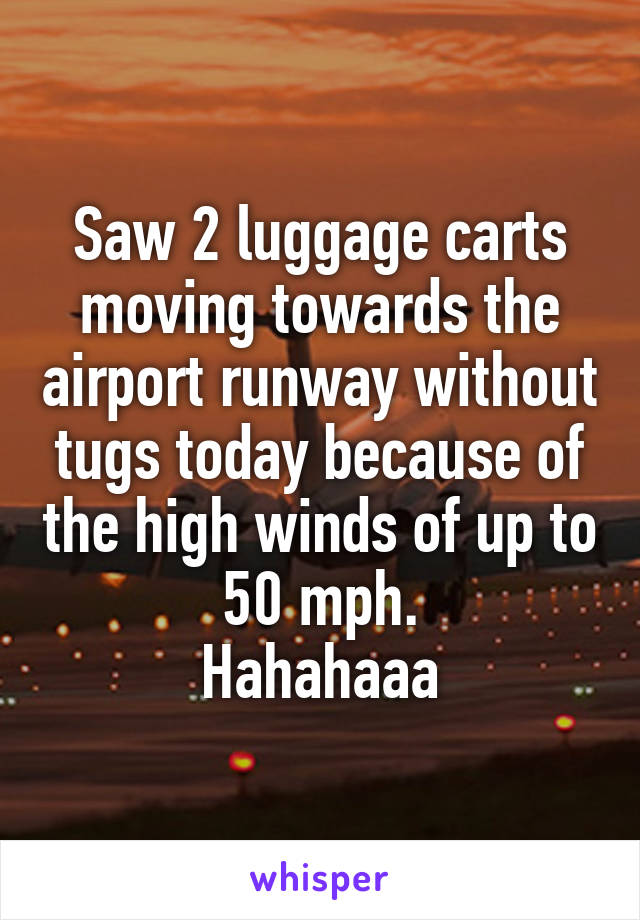 Saw 2 luggage carts moving towards the airport runway without tugs today because of the high winds of up to 50 mph.
Hahahaaa

whisper